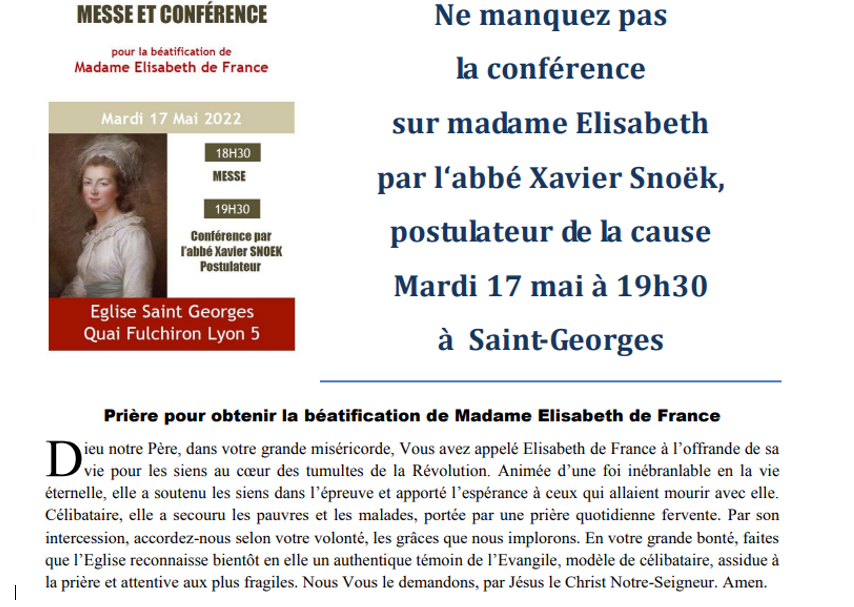 MESSE ET CONFÉRENCE

pour la béatification de
Madame Elisabeth de France

Mardi 17 Mai 2022

18H30
MESSE

19H30
Conférence par
l'abbé Xavier SNOEK
Postulateur

Eglise Saint Georges
Quai Fulchiron Lyon 5

Ne manquez pas
la conférence
sur madame Elisabeth
par l'abbé Xavier Snoëk,
postulateur de la cause
Mardi 17 mai à 19h30
à Saint-Georges

Prière pour obtenir la béatification de Madame Elisabeth de France

Dieu notre Père, dans votre grande miséricorde, Vous avez appelé Elisabeth de France à l'offrande de sa vie pour les siens au cœur des tumultes de la Révolution. Animée d'une foi inébranlable en la vie éternelle, elle a soutenu les siens dans l'épreuve et apporté l'espérance à ceux qui allaient mourir avec elle. Célibataire, elle a secouru les pauvres et les malades, portée par une prière quotidienne fervente. Par son intercession, accordez-nous selon votre volonté, les grâces que nous implorons. En votre grande bonté, faites que l'Eglise reconnaisse bientôt en elle un authentique témoin de l'Evangile, modèle de célibataire, assidue à la prière et attentive aux plus fragiles. Nous Vous le demandons, par Jésus le Christ Notre-Seigneur. Amen.